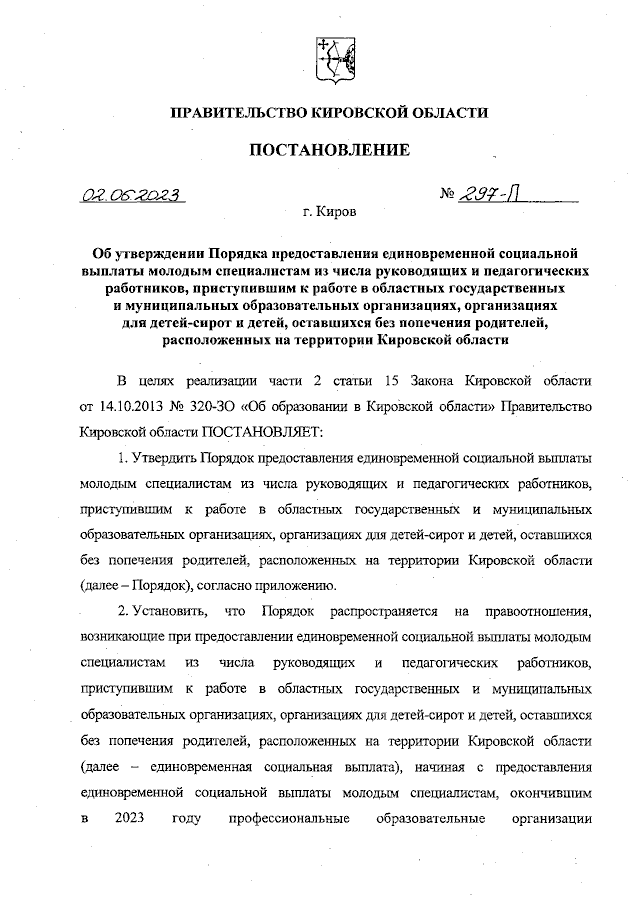 ПРАВИТЕЛЬСТВО КИРОВСКОЙ ОБЛАСТИ

ПОСТАНОВЛЕНИЕ

02.06.2023 № 297-П

г. Киров

Об утверждении Порядка предоставления единовременной социальной выплаты молодым специалистам из числа руководящих и педагогических работников, приступившим к работе в областных государственных и муниципальных образовательных организациях, организациях для детей-сирот и детей, оставшихся без попечения родителей, расположенных на территории Кировской области

В целях реализации части 2 статьи 15 Закона Кировской области от 14.10.2013 № 320-ЗО «Об образовании в Кировской области» Правительство Кировской области ПОСТАНОВЛЯЕТ:

1. Утвердить Порядок предоставления единовременной социальной выплаты молодым специалистам из числа руководящих и педагогических работников, приступившим к работе в областных государственных и муниципальных образовательных организациях, организациях для детей-сирот и детей, оставшихся без попечения родителей, расположенных на территории Кировской области (далее – Порядок), согласно приложению.

2. Установить, что Порядок распространяется на правоотношения, возникающие при предоставлении единовременной социальной выплаты молодым специалистам из числа руководящих и педагогических работников, приступившим к работе в областных государственных и муниципальных образовательных организациях, организациях для детей-сирот и детей, оставшихся без попечения родителей, расположенных на территории Кировской области (далее – единовременная социальная выплата), начиная с предоставления единовременной социальной выплаты молодым специалистам, окончившим в 2023 году профессиональные образовательные организации